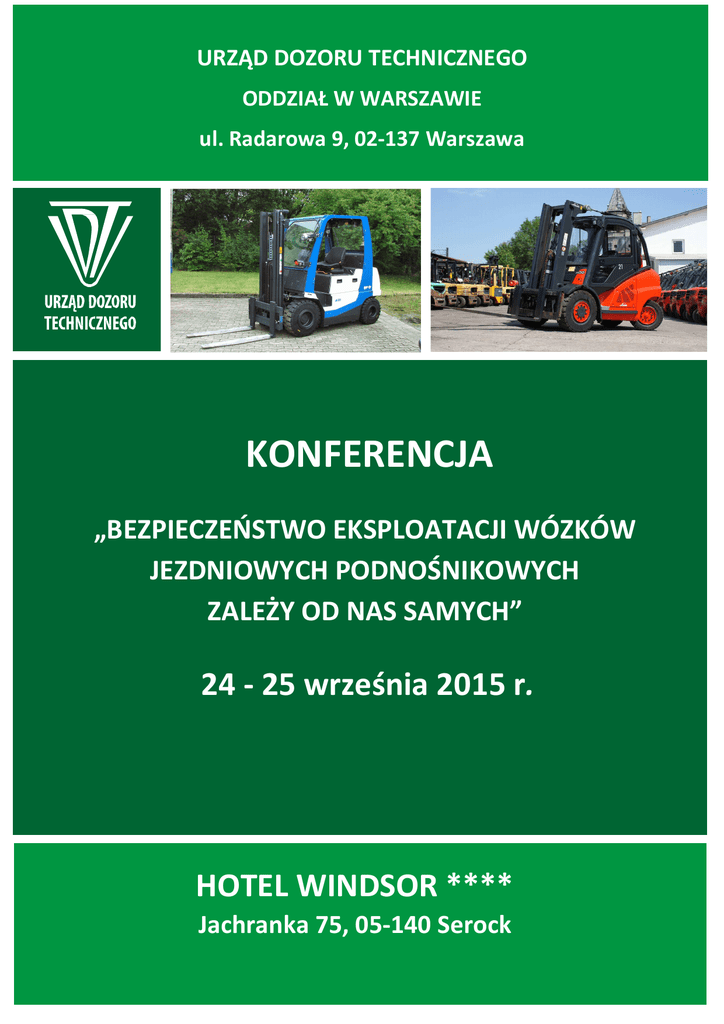 URZĄD DOZORU TECHNICZNEGO

ODDZIAŁ W WARSZAWIE

ul. Radarowa 9, 02-137 Warszawa

URZĄD DOZORU TECHNICZNEGO

KONFERENCJA

„BEZPIECZEŃSTWO EKSPLOATACJI WÓZKÓW JEZDNIOWYCH PODNOŚNIKOWYCH ZALEŻY OD NAS SAMYCH”

24 - 25 września 2015 r.

HOTEL WINDSOR ****

Jachranka 75, 05-140 Serock